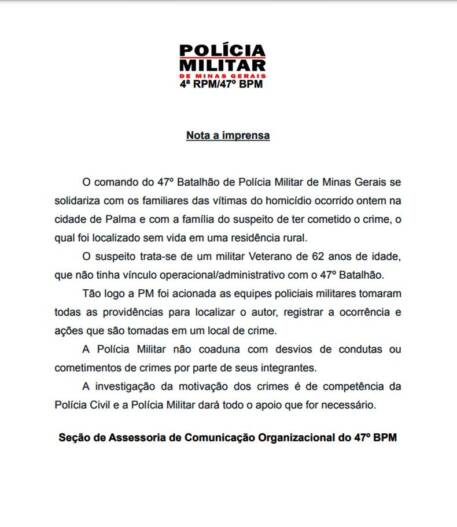 POLÍCIA MILITAR
DE MINAS GERAIS
4ª RPM/47º BPM

Nota a imprensa

O comando do 47º Batalhão de Polícia Militar de Minas Gerais se solidariza com os familiares das vítimas do homicídio ocorrido ontem na cidade de Palma e com a família do suspeito de ter cometido o crime, o qual foi localizado sem vida em uma residência rural.

O suspeito trata-se de um militar Veterano de 62 anos de idade, que não tinha vínculo operacional/administrativo com o 47º Batalhão.

Tão logo a PM foi acionada as equipes policiais militares tomaram todas as providências para localizar o autor, registrar a ocorrência e ações que são tomadas em um local de crime.

A Polícia Militar não coaduna com desvios de condutas ou cometimentos de crimes por parte de seus integrantes.

A investigação da motivação dos crimes é de competência da Polícia Civil e a Polícia Militar dará todo o apoio que for necessário.

Seção de Assessoria de Comunicação Organizacional do 47º BPM